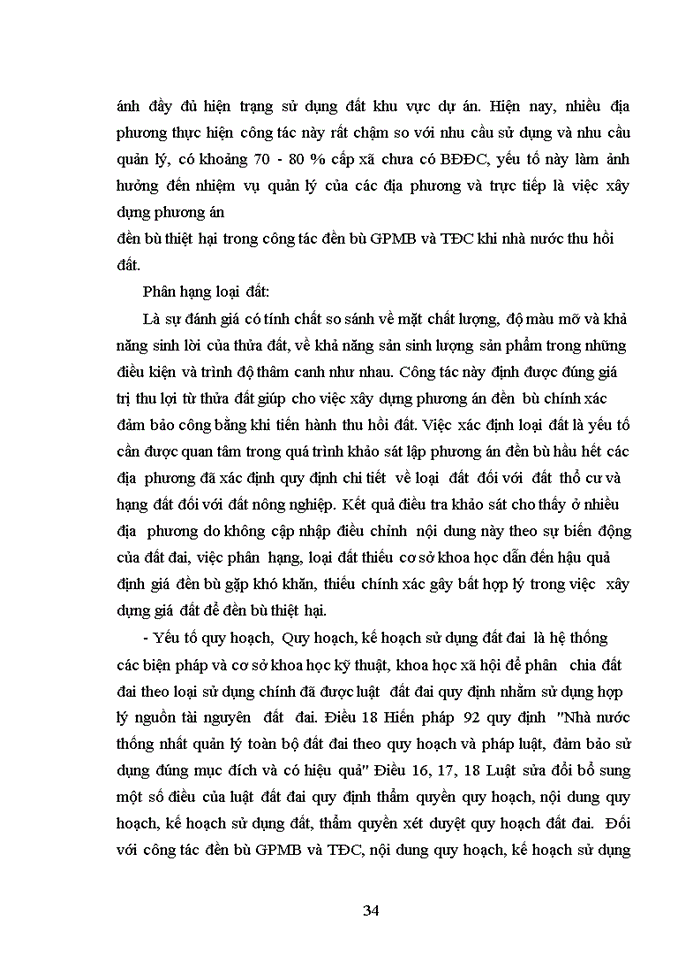 ánh đầy đủ hiện trạng sử dụng đất khu vực dự án. Hiện nay, nhiều địa phương thực hiện công tác này rất chậm so với nhu cầu sử dụng và nhu cầu quản lý, có khoảng 70 - 80 % cấp xã chưa có BĐĐC, yếu tố này làm ảnh hưởng đến nhiệm vụ quản lý của các địa phương và trực tiếp là việc xây dựng phương án
đền bù thiệt hại trong công tác đền bù GPMB và TĐC khi nhà nước thu hồi đất.

Phân hạng loại đất:

Là sự đánh giá có tính chất so sánh về mặt chất lượng, độ màu mỡ và khả năng sinh lời của thửa đất, về khả năng sản sinh lượng sản phẩm trong những điều kiện và trình độ thâm canh như nhau. Công tác này định được đúng giá trị thu lợi từ thửa đất giúp cho việc xây dựng phương án đền bù chính xác đảm bảo công bằng khi tiến hành thu hồi đất. Việc xác định loại đất là yếu tố cần được quan tâm trong quá trình khảo sát lập phương án đền bù hầu hết các địa phương đã xác định quy định chi tiết về loại đất đối với đất thổ cư và hạng đất đối với đất nông nghiệp. Kết quả điều tra khảo sát cho thấy ở nhiều địa phương do không cập nhập điều chỉnh nội dung này theo sự biến động của đất đai, việc phân hạng, loại đất thiếu cơ sở khoa học dẫn đến hậu quả định giá đền bù gặp khó khăn, thiếu chính xác gây bất hợp lý trong việc xây dựng giá đất để đền bù thiệt hại.

- Yếu tố quy hoạch, Quy hoạch, kế hoạch sử dụng đất đai là hệ thống các biện pháp và cơ sở khoa học kỹ thuật, khoa học xã hội để phân chia đất đai theo loại sử dụng chính đã được luật đất đai quy định nhằm sử dụng hợp lý nguồn tài nguyên đất đai. Điều 18 Hiến pháp 92 quy định "Nhà nước thống nhất quản lý toàn bộ đất đai theo quy hoạch và pháp luật, đảm bảo sử dụng đúng mục đích và có hiệu quả" Điều 16, 17, 18 Luật sửa đổi bổ sung một số điều của luật đất đai quy định thẩm quyền quy hoạch, nội dung quy hoạch, kế hoạch sử dụng đất, thẩm quyền xét duyệt quy hoạch đất đai. Đối với công tác đền bù GPMB và TĐC, nội dung quy hoạch, kế hoạch sử dụng

34